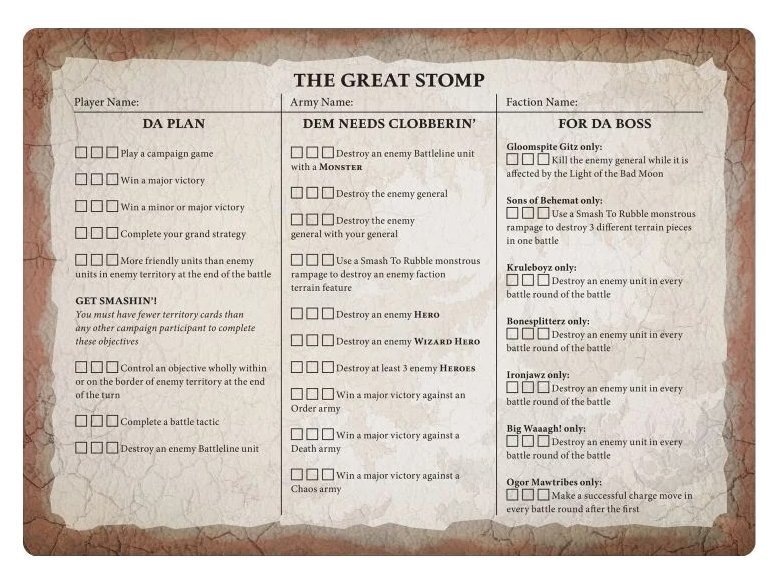 THE GREAT STOMP

Player Name:

Army Name:

Faction Name:

DA PLAN

☐☐☐ Play a campaign game

☐☐☐ Win a major victory

☐☐☐ Win a minor or major victory

☐☐☐ Complete your grand strategy

☐☐☐ More friendly units than enemy units in enemy territory at the end of the battle

GET SMASHIN'!
You must have fewer territory cards than any other campaign participant to complete these objectives

☐☐☐ Control an objective wholly within or on the border of enemy territory at the end of the turn

☐☐☐ Complete a battle tactic

☐☐☐ Destroy an enemy Battleline unit

DEM NEEDS CLOBBERIN'

☐☐☐ Destroy an enemy Battleline unit with a MONSTER

☐☐☐ Destroy the enemy general

☐☐☐ Destroy the enemy general with your general

☐☐☐ Use a Smash To Rubble monstrous rampage to destroy an enemy faction terrain feature

☐☐☐ Destroy an enemy HERO

☐☐☐ Destroy an enemy WIZARD HERO

☐☐☐ Destroy at least 3 enemy HEROES

☐☐☐ Win a major victory against an Order army

☐☐☐ Win a major victory against a Death army

☐☐☐ Win a major victory against a Chaos army

FOR DA BOSS

Gloomspite Gitz only:
☐☐☐ Kill the enemy general while it is affected by the Light of the Bad Moon

Sons of Behemat only:
☐☐☐ Use a Smash To Rubble monstrous rampage to destroy 3 different terrain pieces in one battle

Kruleboyz only:
☐☐☐ Destroy an enemy unit in every battle round of the battle

Bonesplitterz only:
☐☐☐ Destroy an enemy unit in every battle round of the battle

Ironjawz only:
☐☐☐ Destroy an enemy unit in every battle round of the battle

Big Waaagh! only:
☐☐☐ Destroy an enemy unit in every battle round of the battle

Ogor Mawtribes only:
☐☐☐ Make a successful charge move in every battle round after the first